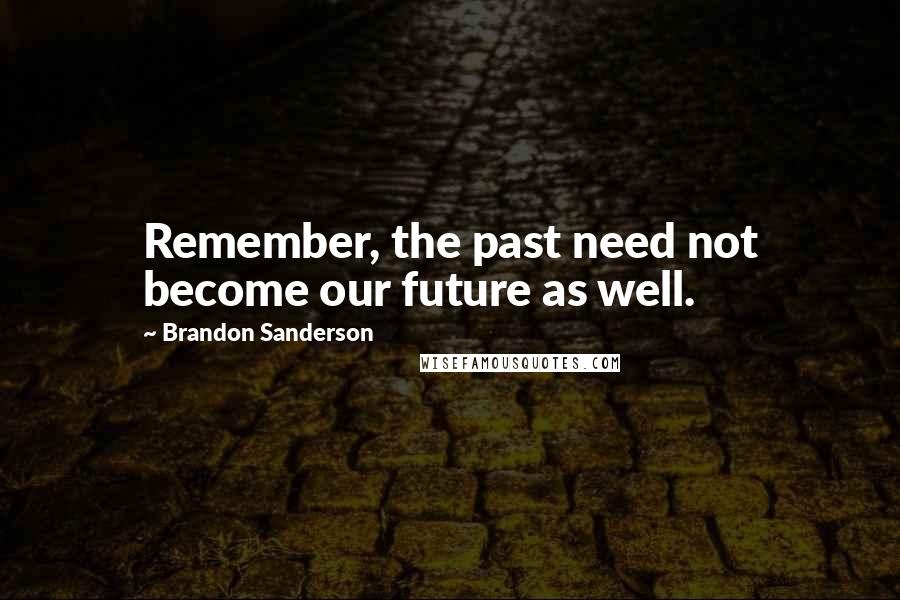 Remember, the past need not become our future as well.

~ Brandon Sanderson

WISEFAMOUSQUOTES.COM